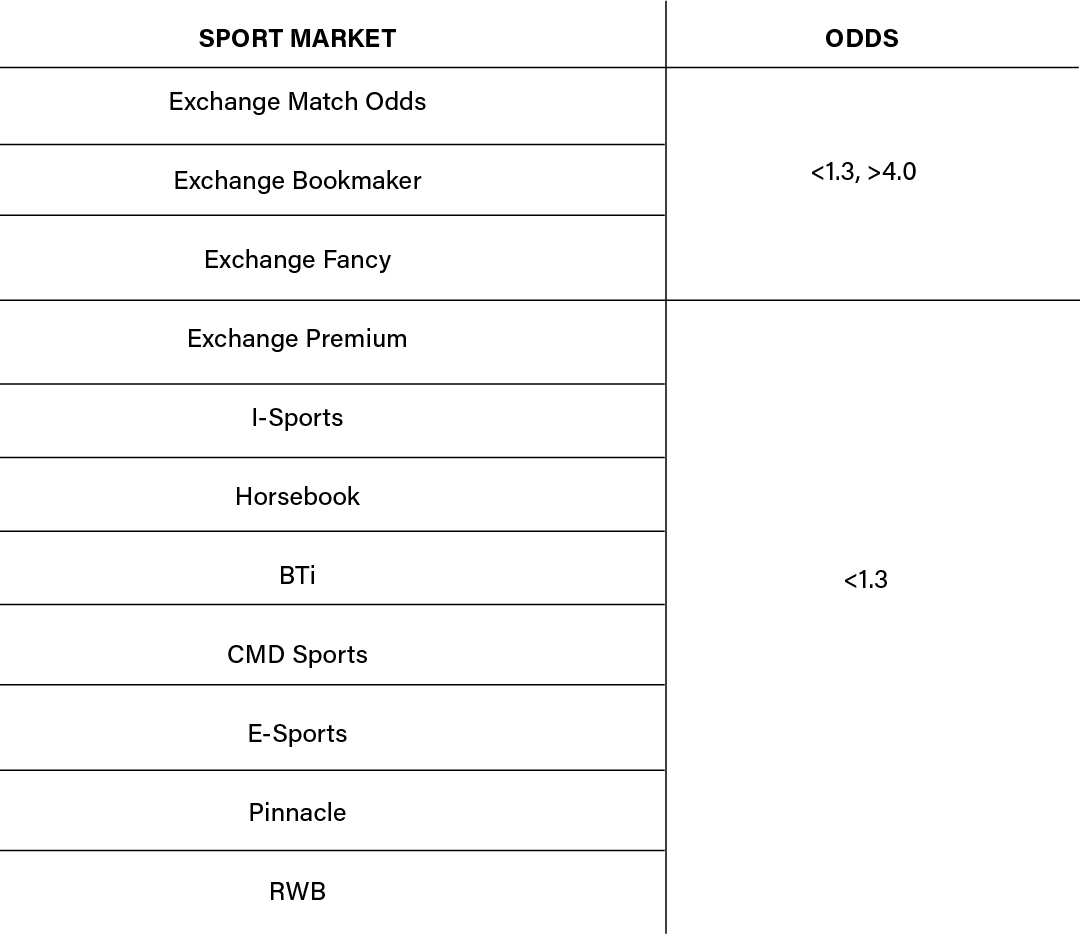 | SPORT MARKET | ODDS |
|---|---|
| Exchange Match Odds | <1.3, >4.0 |
| Exchange Bookmaker | |
| Exchange Fancy | |
| Exchange Premium | <1.3 |
| I-Sports | |
| Horsebook | |
| BTi | |
| CMD Sports | |
| E-Sports | |
| Pinnacle | |
| RWB | |